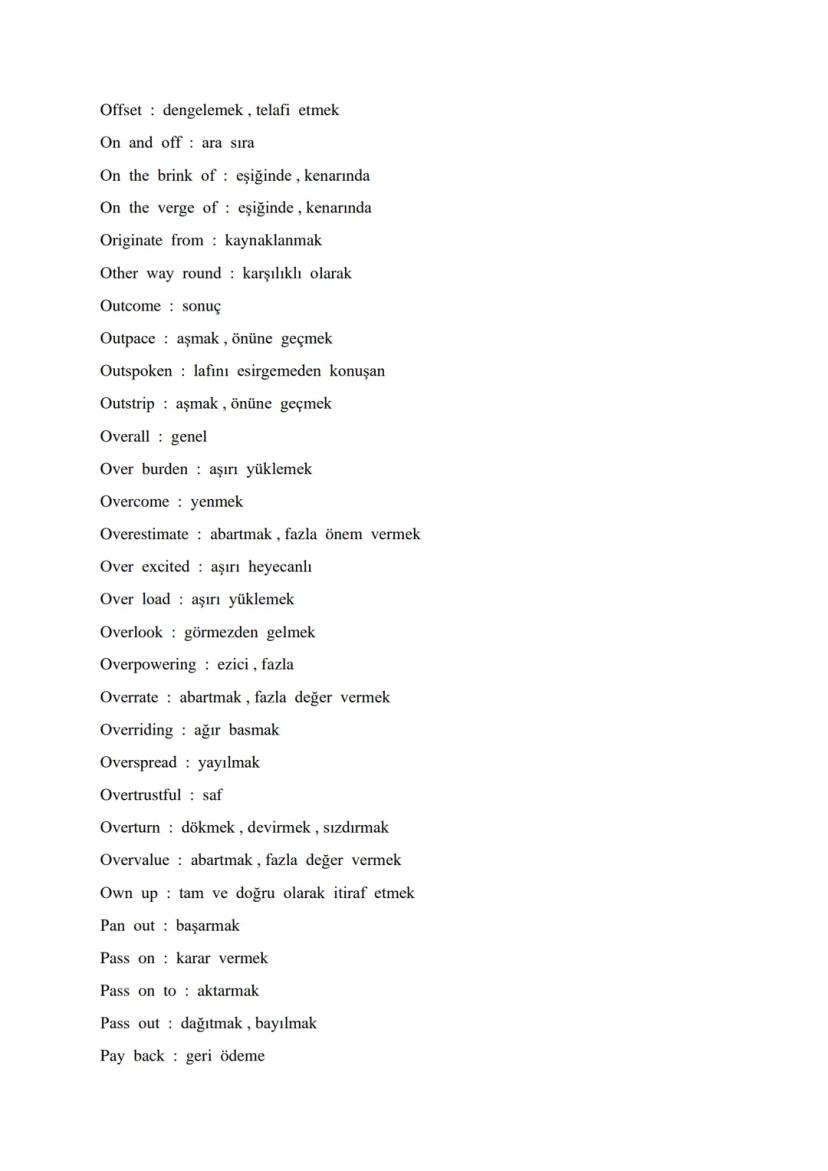 Offset : dengelemek , telafi etmek

On and off : ara sıra

On the brink of : eşiğinde , kenarında

On the verge of : eşiğinde , kenarında

Originate from : kaynaklanmak

Other way round : karşılıklı olarak

Outcome : sonuç

Outpace : aşmak , önüne geçmek

Outspoken : lafını esirgemeden konuşan

Outstrip : aşmak , önüne geçmek

Overall : genel

Over burden : aşırı yüklemek

Overcome : yenmek

Overestimate : abartmak , fazla önem vermek

Over excited : aşırı heyecanlı

Over load : aşırı yüklemek

Overlook : görmezden gelmek

Overpowering : ezici , fazla

Overrate : abartmak , fazla değer vermek

Overriding : ağır basmak

Overspread : yayılmak

Overtrustful : saf

Overturn : dökmek , devirmek , sızdırmak

Overvalue : abartmak , fazla değer vermek

Own up : tam ve doğru olarak itiraf etmek

Pan out : başarmak

Pass on : karar vermek

Pass on to : aktarmak

Pass out : dağıtmak , bayılmak

Pay back : geri ödeme